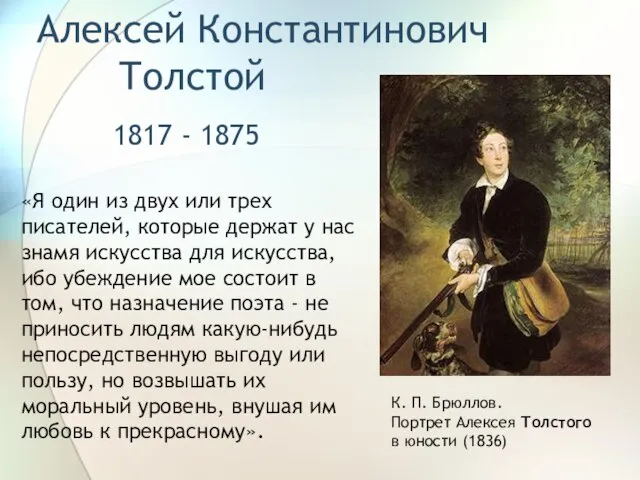 Алексей Константинович Толстой

1817 - 1875

«Я один из двух или трех писателей, которые держат у нас знамя искусства для искусства, ибо убеждение мое состоит в том, что назначение поэта - не приносить людям какую-нибудь непосредственную выгоду или пользу, но возвышать их моральный уровень, внушая им любовь к прекрасному».

К. П. Брюллов.
Портрет Алексея Толстого в юности (1836)